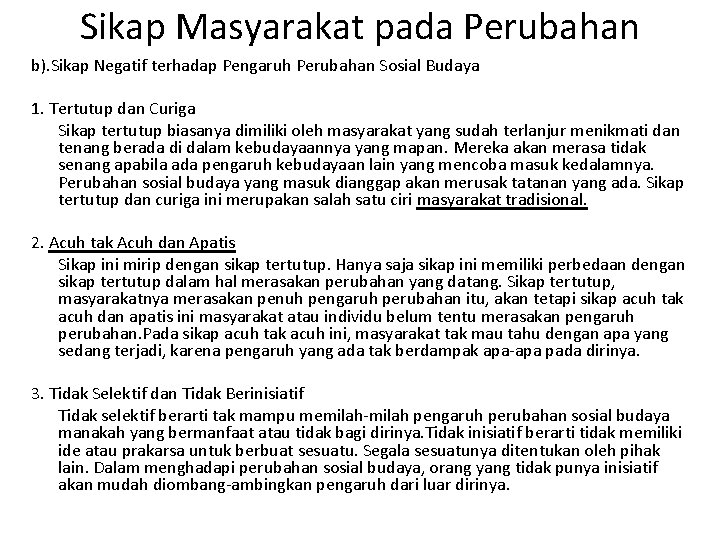 Sikap Masyarakat pada Perubahan

b).Sikap Negatif terhadap Pengaruh Perubahan Sosial Budaya

1. Tertutup dan Curiga

Sikap tertutup biasanya dimiliki oleh masyarakat yang sudah terlanjur menikmati dan tenang berada di dalam kebudayaannya yang mapan. Mereka akan merasa tidak senang apabila ada pengaruh kebudayaan lain yang mencoba masuk kedalamnya. Perubahan sosial budaya yang masuk dianggap akan merusak tatanan yang ada. Sikap tertutup dan curiga ini merupakan salah satu ciri masyarakat tradisional.

2. Acuh tak Acuh dan Apatis

Sikap ini mirip dengan sikap tertutup. Hanya saja sikap ini memiliki perbedaan dengan sikap tertutup dalam hal merasakan perubahan yang datang. Sikap tertutup, masyarakatnya merasakan penuh pengaruh perubahan itu, akan tetapi sikap acuh tak acuh dan apatis ini masyarakat atau individu belum tentu merasakan pengaruh perubahan.Pada sikap acuh tak acuh ini, masyarakat tak mau tahu dengan apa yang sedang terjadi, karena pengaruh yang ada tak berdampak apa-apa pada dirinya.

3. Tidak Selektif dan Tidak Berinisiatif

Tidak selektif berarti tak mampu memilah-milah pengaruh perubahan sosial budaya manakah yang bermanfaat atau tidak bagi dirinya.Tidak inisiatif berarti tidak memiliki ide atau prakarsa untuk berbuat sesuatu. Segala sesuatunya ditentukan oleh pihak lain. Dalam menghadapi perubahan sosial budaya, orang yang tidak punya inisiatif akan mudah diombang-ambingkan pengaruh dari luar dirinya.